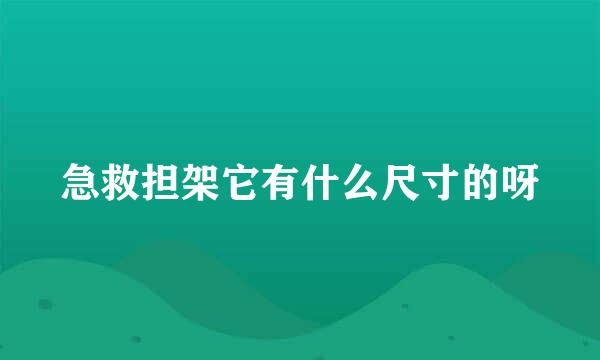 急救担架它有什么尺寸的呀